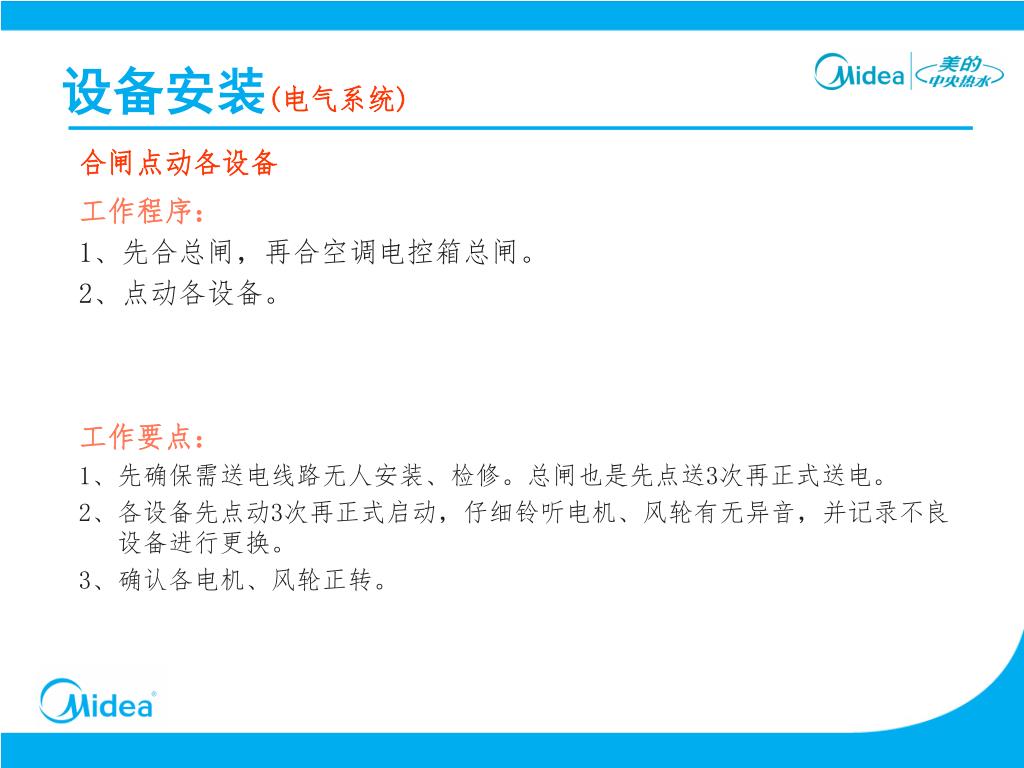 设备安装(电气系统)

Midea 美的 中央热水

合闸点动各设备

工作程序：
1、先合总闸，再合空调电控箱总闸。
2、点动各设备。

工作要点：
1、先确保需送电线路无人安装、检修。总闸也是先点送3次再正式送电。
2、各设备先点动3次再正式启动，仔细铃听电机、风轮有无异音，并记录不良设备进行更换。
3、确认各电机、风轮正转。

Midea